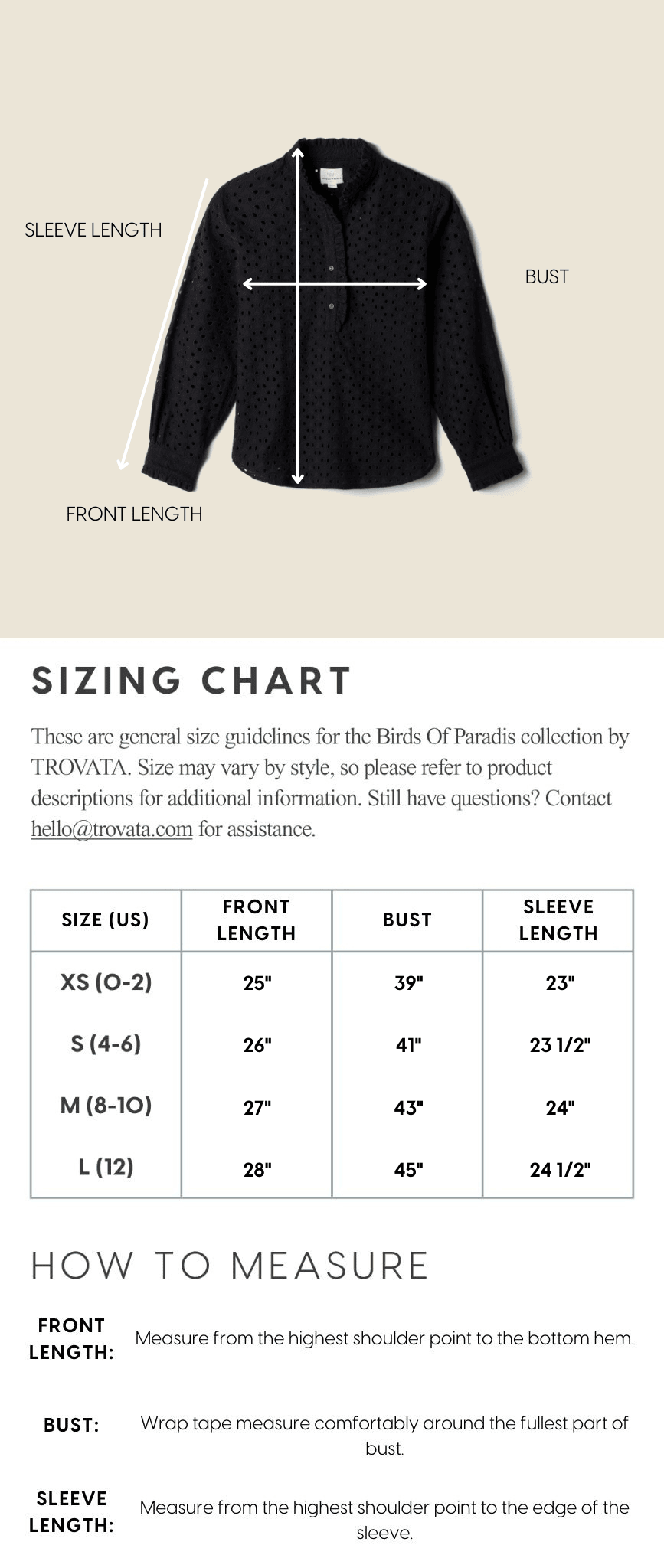 SLEEVE LENGTH

BUST

FRONT LENGTH

SIZING CHART

These are general size guidelines for the Birds Of Paradis collection by TROVATA. Size may vary by style, so please refer to product descriptions for additional information. Still have questions? Contact hello@trovata.com for assistance.

| SIZE (US) | FRONT LENGTH | BUST | SLEEVE LENGTH |
|---|---|---|---|
| XS (0-2) | 25" | 39" | 23" |
| S (4-6) | 26" | 41" | 23 1/2" |
| M (8-10) | 27" | 43" | 24" |
| L (12) | 28" | 45" | 24 1/2" |

HOW TO MEASURE

FRONT LENGTH: Measure from the highest shoulder point to the bottom hem.

BUST: Wrap tape measure comfortably around the fullest part of bust.

SLEEVE LENGTH: Measure from the highest shoulder point to the edge of the sleeve.